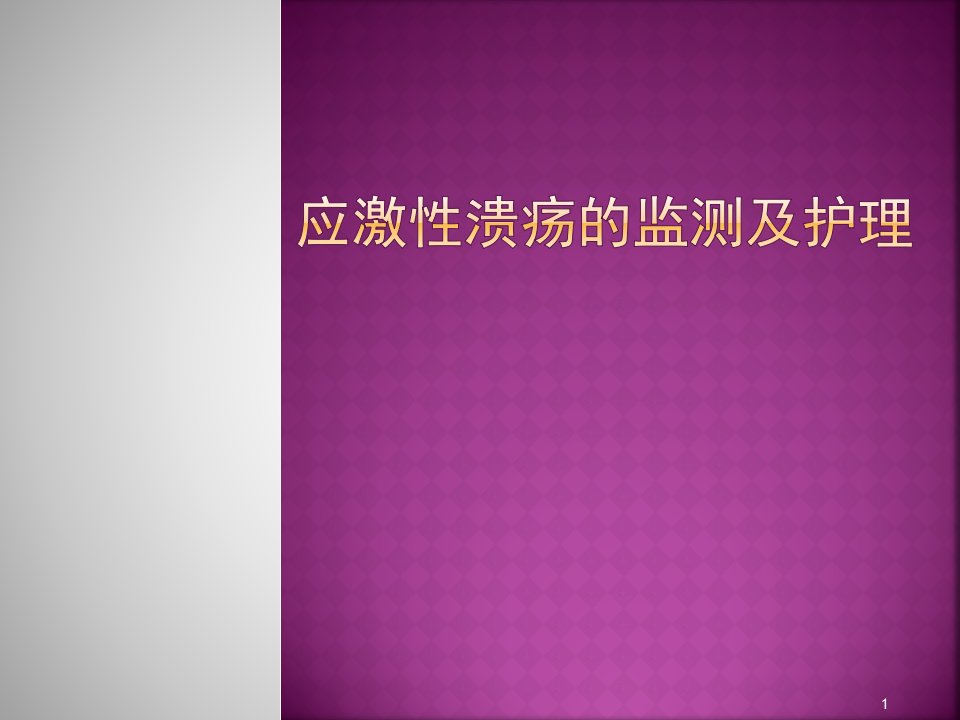 应激性溃疡的监测及护理

1